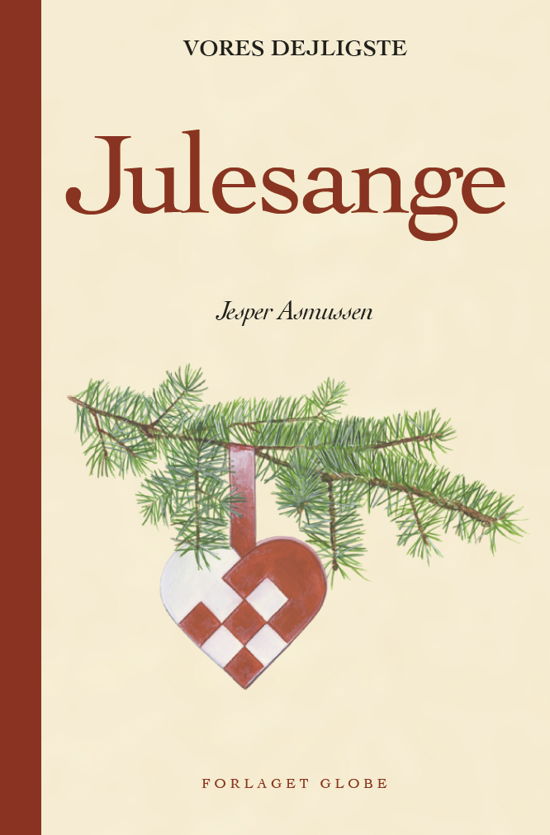 VORES DEJLIGSTE

Julesange

Jesper Asmussen

FORLAGET GLOBE